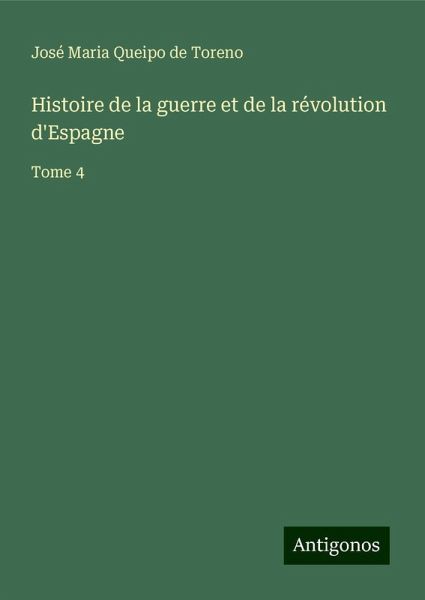 José Maria Queipo de Toreno

Histoire de la guerre et de la révolution d'Espagne

Tome 4

Antigonos